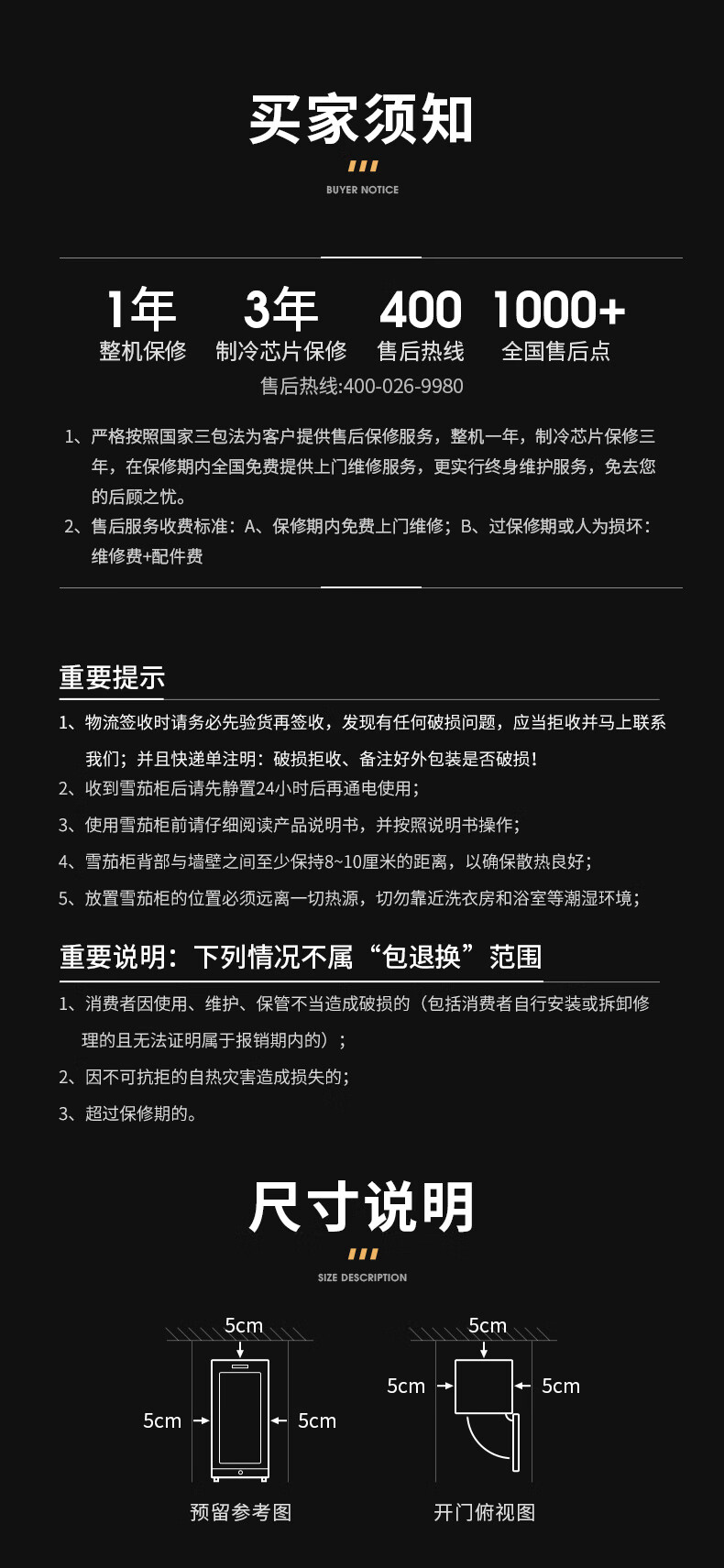 买家须知

BUYER NOTICE

1年
整机保修

3年
制冷芯片保修

400
售后热线

1000+
全国售后点

售后热线:400-026-9980

1、严格按照国家三包法为客户提供售后保修服务，整机一年，制冷芯片保修三年，在保修期内全国免费提供上门维修服务，更实行终身维护服务，免去您的后顾之忧。
2、售后服务收费标准：A、保修期内免费上门维修；B、过保修期或人为损坏：维修费+配件费

重要提示

1、物流签收时请务必先验货再签收，发现有任何破损问题，应当拒收并马上联系我们；并且快递单注明：破损拒收、备注好外包装是否破损！
2、收到雪茄柜后请先静置24小时后再通电使用；
3、使用雪茄柜前请仔细阅读产品说明书，并按照说明书操作；
4、雪茄柜背部与墙壁之间至少保持8~10厘米的距离，以确保散热良好；
5、放置雪茄柜的位置必须远离一切热源，切勿靠近洗衣房和浴室等潮湿环境；

重要说明：下列情况不属“包退换”范围

1、消费者因使用、维护、保管不当造成破损的（包括消费者自行安装或拆卸修理的且无法证明属于报销期内的）；
2、因不可抗拒的自热灾害造成损失的；
3、超过保修期的。

尺寸说明

SIZE DESCRIPTION

5cm
5cm
5cm
预留参考图

5cm
5cm
5cm
开门俯视图